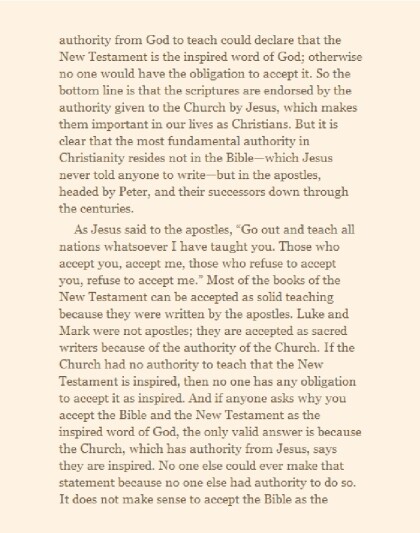 authority from God to teach could declare that the New Testament is the inspired word of God; otherwise no one would have the obligation to accept it. So the bottom line is that the scriptures are endorsed by the authority given to the Church by Jesus, which makes them important in our lives as Christians. But it is clear that the most fundamental authority in Christianity resides not in the Bible—which Jesus never told anyone to write—but in the apostles, headed by Peter, and their successors down through the centuries.

As Jesus said to the apostles, "Go out and teach all nations whatsoever I have taught you. Those who accept you, accept me, those who refuse to accept you, refuse to accept me." Most of the books of the New Testament can be accepted as solid teaching because they were written by the apostles. Luke and Mark were not apostles; they are accepted as sacred writers because of the authority of the Church. If the Church had no authority to teach that the New Testament is inspired, then no one has any obligation to accept it as inspired. And if anyone asks why you accept the Bible and the New Testament as the inspired word of God, the only valid answer is because the Church, which has authority from Jesus, says they are inspired. No one else could ever make that statement because no one else had authority to do so. It does not make sense to accept the Bible as the